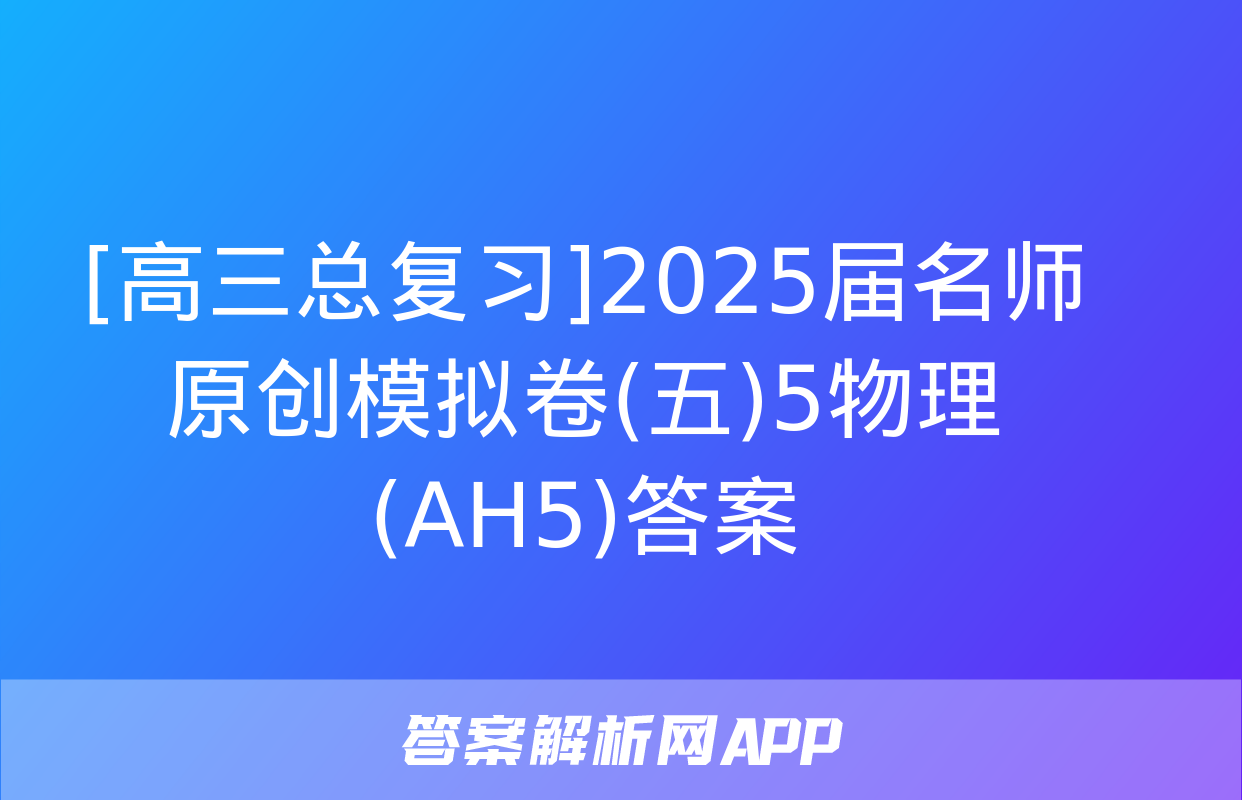 [高三总复习]2025届名师原创模拟卷(五)5物理(AH5)答案

答案解析网APP